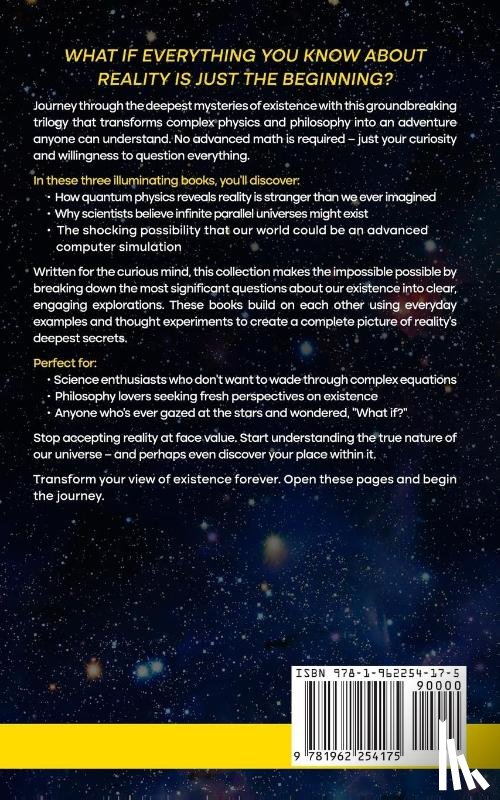 WHAT IF EVERYTHING YOU KNOW ABOUT REALITY IS JUST THE BEGINNING?

Journey through the deepest mysteries of existence with this groundbreaking trilogy that transforms complex physics and philosophy into an adventure anyone can understand. No advanced math is required – just your curiosity and willingness to question everything.

In these three illuminating books, you'll discover:
• How quantum physics reveals reality is stranger than we ever imagined
• Why scientists believe infinite parallel universes might exist
• The shocking possibility that our world could be an advanced computer simulation

Written for the curious mind, this collection makes the impossible possible by breaking down the most significant questions about our existence into clear, engaging explorations. These books build on each other using everyday examples and thought experiments to create a complete picture of reality's deepest secrets.

Perfect for:
• Science enthusiasts who don't want to wade through complex equations
• Philosophy lovers seeking fresh perspectives on existence
• Anyone who's ever gazed at the stars and wondered, "What if?"

Stop accepting reality at face value. Start understanding the true nature of our universe – and perhaps even discover your place within it.

Transform your view of existence forever. Open these pages and begin the journey.

ISBN 978-1-962254-17-5
90000
9 781962 254175